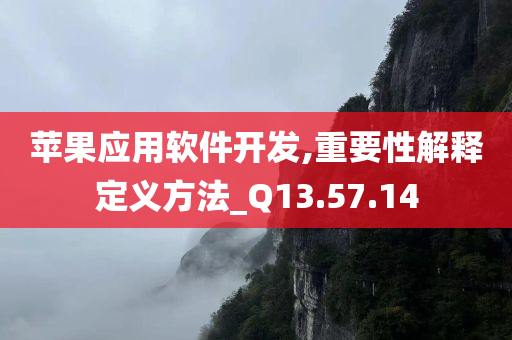 苹果应用软件开发,重要性解释定义方法_Q13.57.14